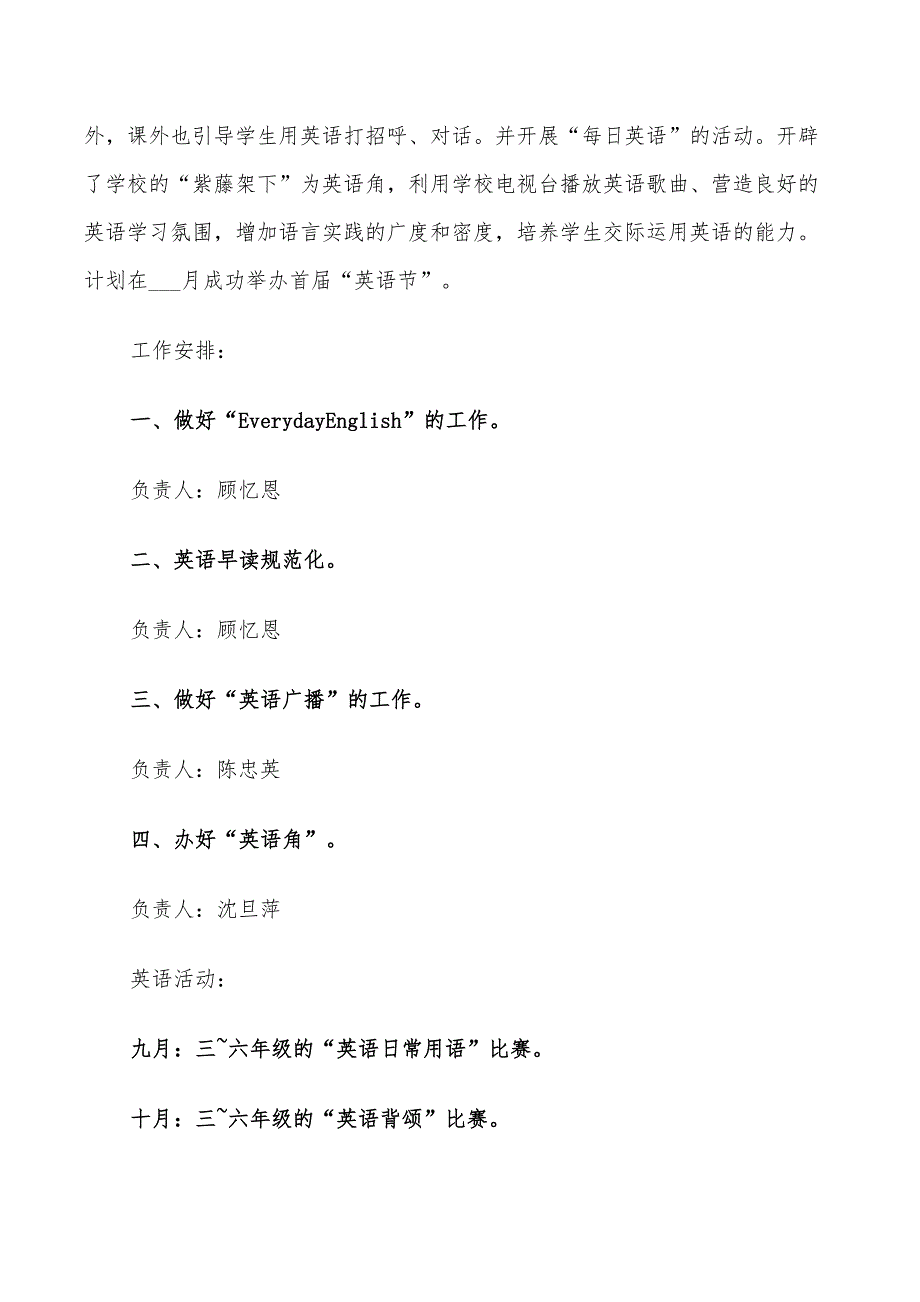 外，课外也引导学生用英语打招呼、对话。并开展“每日英语”的活动。开辟了学校的“紫藤架下”为英语角，利用学校电视台播放英语歌曲、营造良好的英语学习氛围，增加语言实践的广度和密度，培养学生交际运用英语的能力。计划在___月成功举办首届“英语节”。

工作安排：

一、做好“EverydayEnglish”的工作。

负责人：顾忆恩

二、英语早读规范化。

负责人：顾忆恩

三、做好“英语广播”的工作。

负责人：陈忠英

四、办好“英语角”。

负责人：沈旦萍

英语活动：

九月：三~六年级的“英语日常用语”比赛。

十月：三~六年级的“英语背颂”比赛。